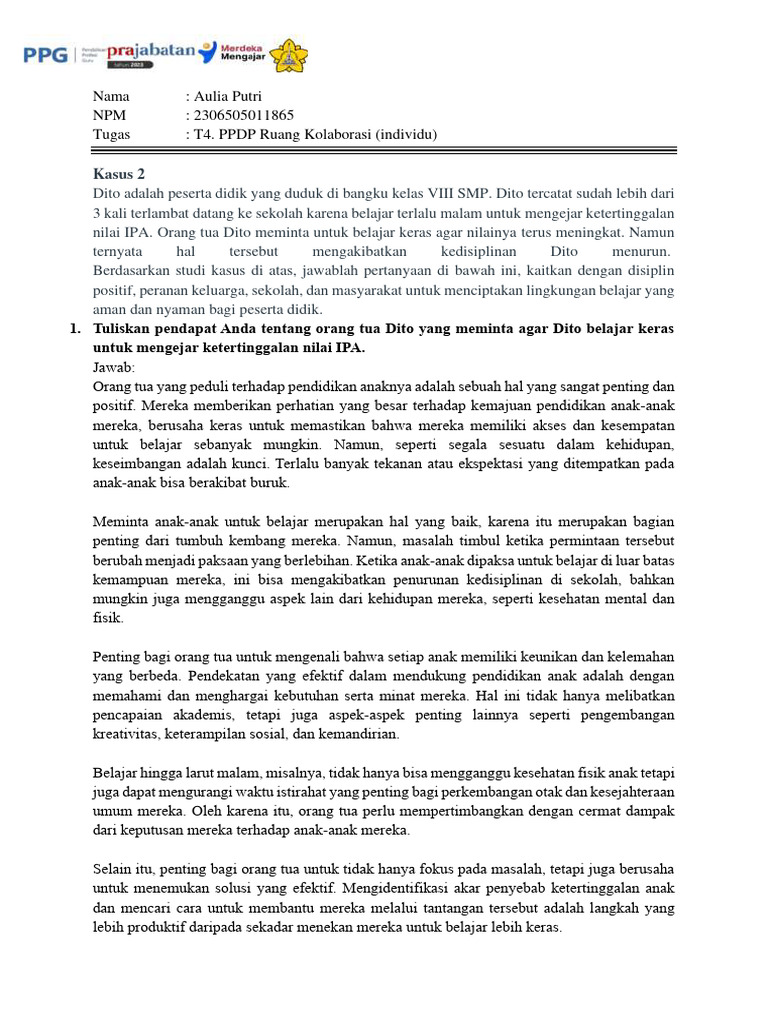 PPG | Pendidikan Profesi Guru prajabatan tahun 2023 Merdeka Mengajar

Nama : Aulia Putri
NPM : 2306505011865
Tugas : T4. PPDP Ruang Kolaborasi (individu)

Kasus 2
Dito adalah peserta didik yang duduk di bangku kelas VIII SMP. Dito tercatat sudah lebih dari 3 kali terlambat datang ke sekolah karena belajar terlalu malam untuk mengejar ketertinggalan nilai IPA. Orang tua Dito meminta untuk belajar keras agar nilainya terus meningkat. Namun ternyata hal tersebut mengakibatkan kedisiplinan Dito menurun. Berdasarkan studi kasus di atas, jawablah pertanyaan di bawah ini, kaitkan dengan disiplin positif, peranan keluarga, sekolah, dan masyarakat untuk menciptakan lingkungan belajar yang aman dan nyaman bagi peserta didik.

1. Tuliskan pendapat Anda tentang orang tua Dito yang meminta agar Dito belajar keras untuk mengejar ketertinggalan nilai IPA.
Jawab:
Orang tua yang peduli terhadap pendidikan anaknya adalah sebuah hal yang sangat penting dan positif. Mereka memberikan perhatian yang besar terhadap kemajuan pendidikan anak-anak mereka, berusaha keras untuk memastikan bahwa mereka memiliki akses dan kesempatan untuk belajar sebanyak mungkin. Namun, seperti segala sesuatu dalam kehidupan, keseimbangan adalah kunci. Terlalu banyak tekanan atau ekspektasi yang ditempatkan pada anak-anak bisa berakibat buruk.

Meminta anak-anak untuk belajar merupakan hal yang baik, karena itu merupakan bagian penting dari tumbuh kembang mereka. Namun, masalah timbul ketika permintaan tersebut berubah menjadi paksaan yang berlebihan. Ketika anak-anak dipaksa untuk belajar di luar batas kemampuan mereka, ini bisa mengakibatkan penurunan kedisiplinan di sekolah, bahkan mungkin juga mengganggu aspek lain dari kehidupan mereka, seperti kesehatan mental dan fisik.

Penting bagi orang tua untuk mengenali bahwa setiap anak memiliki keunikan dan kelemahan yang berbeda. Pendekatan yang efektif dalam mendukung pendidikan anak adalah dengan memahami dan menghargai kebutuhan serta minat mereka. Hal ini tidak hanya melibatkan pencapaian akademis, tetapi juga aspek-aspek penting lainnya seperti pengembangan kreativitas, keterampilan sosial, dan kemandirian.

Belajar hingga larut malam, misalnya, tidak hanya bisa mengganggu kesehatan fisik anak tetapi juga dapat mengurangi waktu istirahat yang penting bagi perkembangan otak dan kesejahteraan umum mereka. Oleh karena itu, orang tua perlu mempertimbangkan dengan cermat dampak dari keputusan mereka terhadap anak-anak mereka.

Selain itu, penting bagi orang tua untuk tidak hanya fokus pada masalah, tetapi juga berusaha untuk menemukan solusi yang efektif. Mengidentifikasi akar penyebab ketertinggalan anak dan mencari cara untuk membantu mereka melalui tantangan tersebut adalah langkah yang lebih produktif daripada sekadar menekan mereka untuk belajar lebih keras.